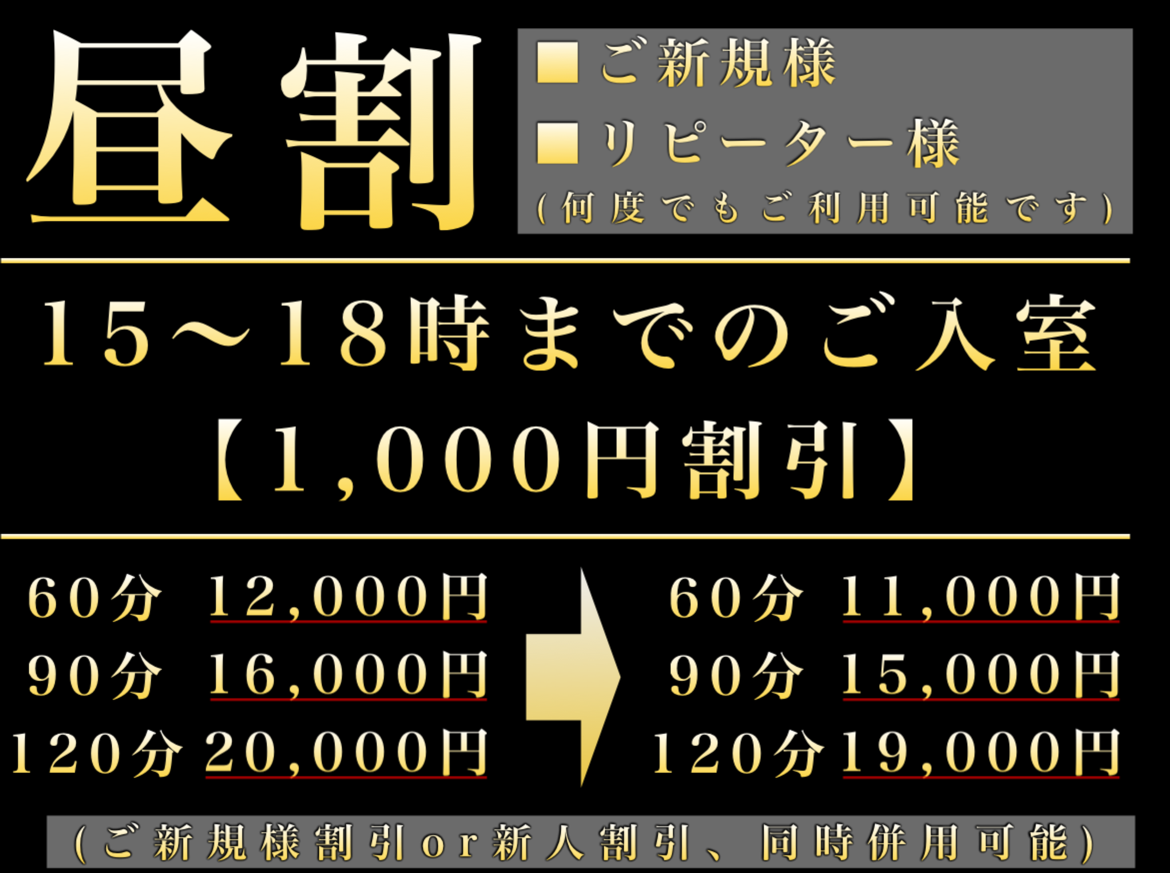 昼割

■ご新規様
■リピーター様
(何度でもご利用可能です)

15～18時までのご入室
【1,000円割引】

60分 12,000円
90分 16,000円
120分 20,000円

60分 11,000円
90分 15,000円
120分 19,000円

(ご新規様割引or新人割引、同時併用可能)